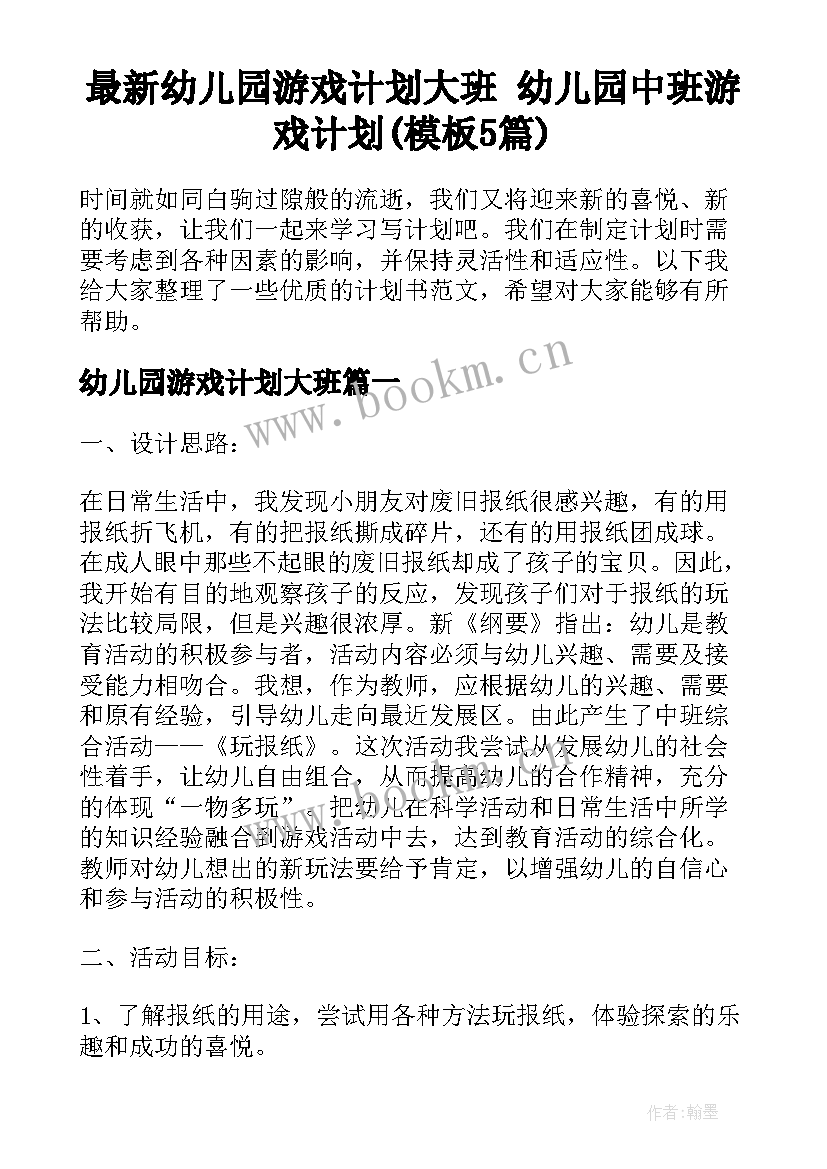 最新幼儿园游戏计划大班 幼儿园中班游戏计划(模板5篇)

时间就如同白驹过隙般的流逝，我们又将迎来新的喜悦、新的收获，让我们一起来学习写计划吧。我们在制定计划时需要考虑到各种因素的影响，并保持灵活性和适应性。以下我给大家整理了一些优质的计划书范文，希望对大家能够有所帮助。

幼儿园游戏计划大班篇一

www.bookm.cn

一、设计思路：

在日常生活中，我发现小朋友对废旧报纸很感兴趣，有的用报纸折飞机，有的把报纸撕成碎片，还有的用报纸团成球。在成人眼中那些不起眼的废旧报纸却成了孩子的宝贝。因此，我开始有目的地观察孩子的反应，发现孩子们对于报纸的玩法比较局限，但是兴趣很浓厚。新《纲要》指出：幼儿是教育活动的积极参与者，活动内容必须与幼儿兴趣、需要及接受能力相吻合。我想，作为教师，应根据幼儿的兴趣、需要和原有经验，引导幼儿走向最近发展区。由此产生了中班综合活动——《玩报纸》。这次活动我尝试从发展幼儿的社会性着手，让幼儿自由组合，从而提高幼儿的合作精神，充分的体现“一物多玩”。把幼儿在科学活动和日常生活中所学的知识经验融合到游戏活动中去，达到教育活动的综合化。教师对幼儿想出的新玩法要给予肯定，以增强幼儿的自信心和参与活动的积极性。

二、活动目标：

1、了解报纸的用途，尝试用各种方法玩报纸，体验探索的乐趣和成功的喜悦。

作者:翰墨